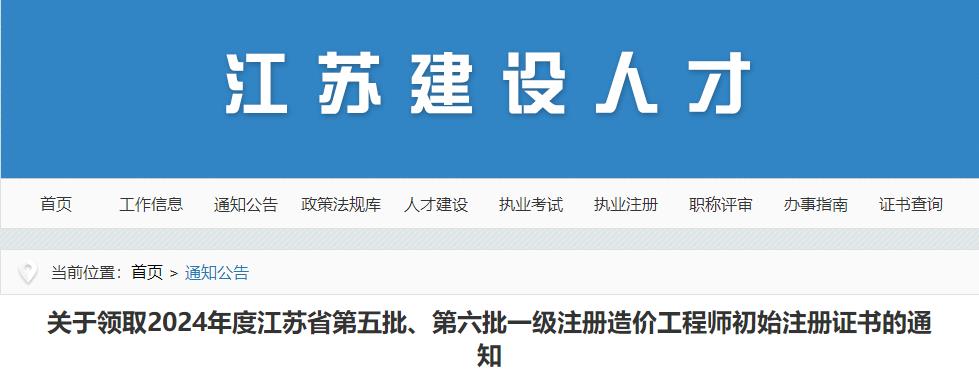 江苏建设人才

首页 工作信息 通知公告 政策法规库 人才建设 执业考试 执业注册 职称评审 办事指南 证书查询

当前位置：首页 > 通知公告

关于领取2024年度江苏省第五批、第六批一级注册造价工程师初始注册证书的通知